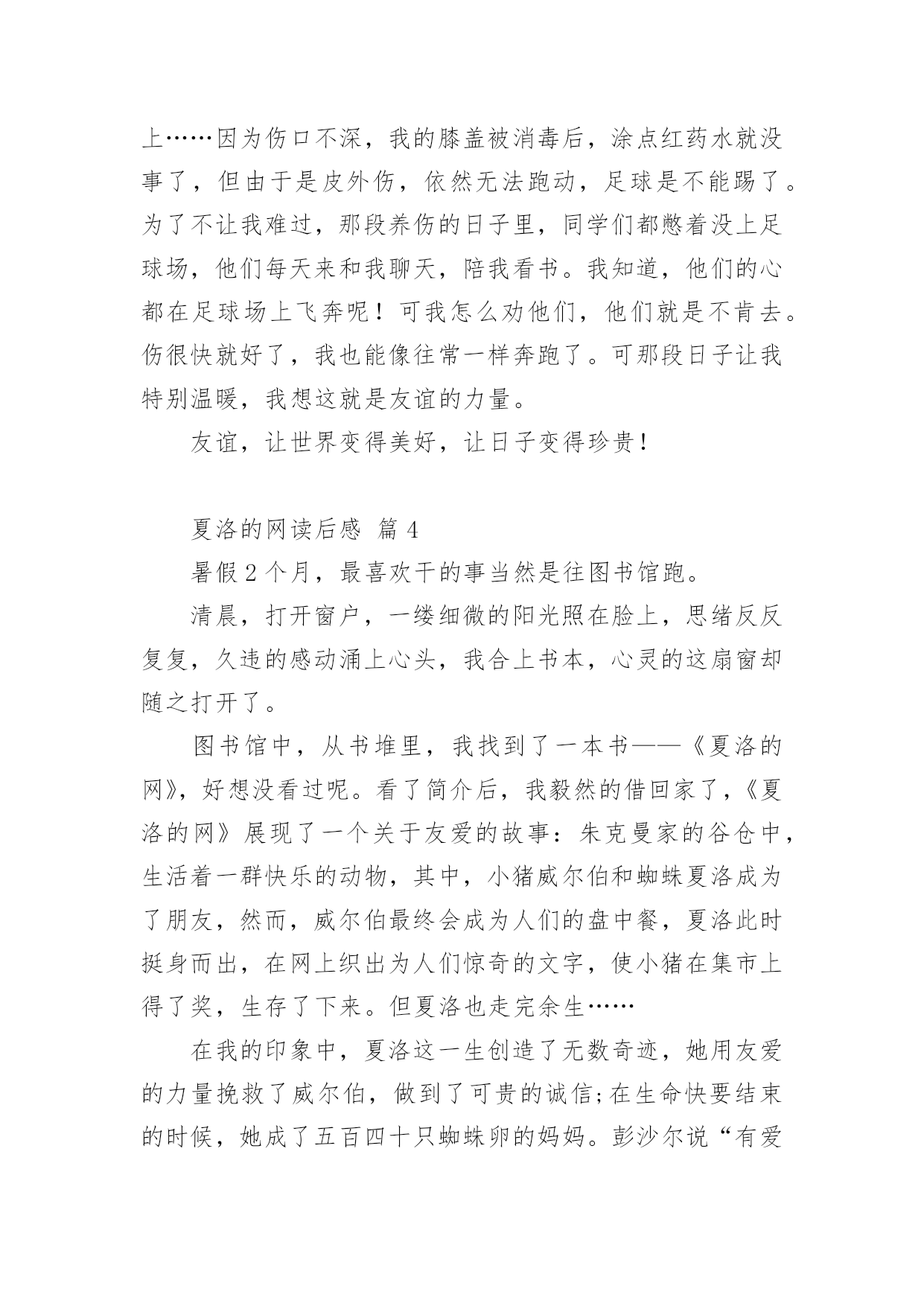 上……因为伤口不深，我的膝盖被消毒后，涂点红药水就没事了，但由于是皮外伤，依然无法跑动，足球是不能踢了。为了不让我难过，那段养伤的日子里，同学们都憋着没上足球场，他们每天来和我聊天，陪我看书。我知道，他们的心都在足球场上飞奔呢！可我怎么劝他们，他们就是不肯去。伤很快就好了，我也能像往常一样奔跑了。可那段日子让我特别温暖，我想这就是友谊的力量。

友谊，让世界变得美好，让日子变得珍贵！

夏洛的网读后感 篇 4

暑假 2 个月，最喜欢干的事当然是往图书馆跑。

清晨，打开窗户，一缕细微的阳光照在脸上，思绪反反复复，久违的感动涌上心头，我合上书本，心灵的这扇窗却随之打开了。

图书馆中，从书堆里，我找到了一本书——《夏洛的网》，好想没看过呢。看了简介后，我毅然的借回家了，《夏洛的网》展现了一个关于友爱的故事：朱克曼家的谷仓中，生活着一群快乐的动物，其中，小猪威尔伯和蜘蛛夏洛成为了朋友，然而，威尔伯最终会成为人们的盘中餐，夏洛此时挺身而出，在网上织出为人们惊奇的文字，使小猪在集市上得了奖，生存了下来。但夏洛也走完余生……

在我的印象中，夏洛这一生创造了无数奇迹，她用友爱的力量挽救了威尔伯，做到了可贵的诚信;在生命快要结束的时候，她成了五百四十只蜘蛛卵的妈妈。彭沙尔说“有爱